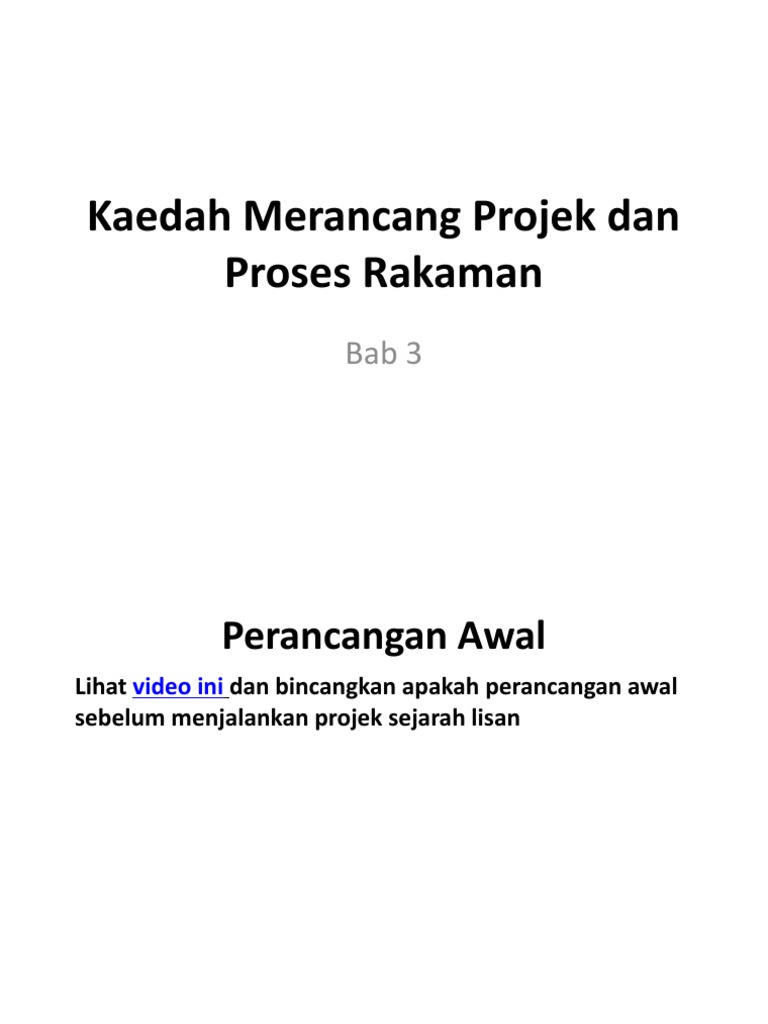 Kaedah Merancang Projek dan Proses Rakaman

Bab 3

Perancangan Awal

Lihat video ini dan bincangkan apakah perancangan awal sebelum menjalankan projek sejarah lisan